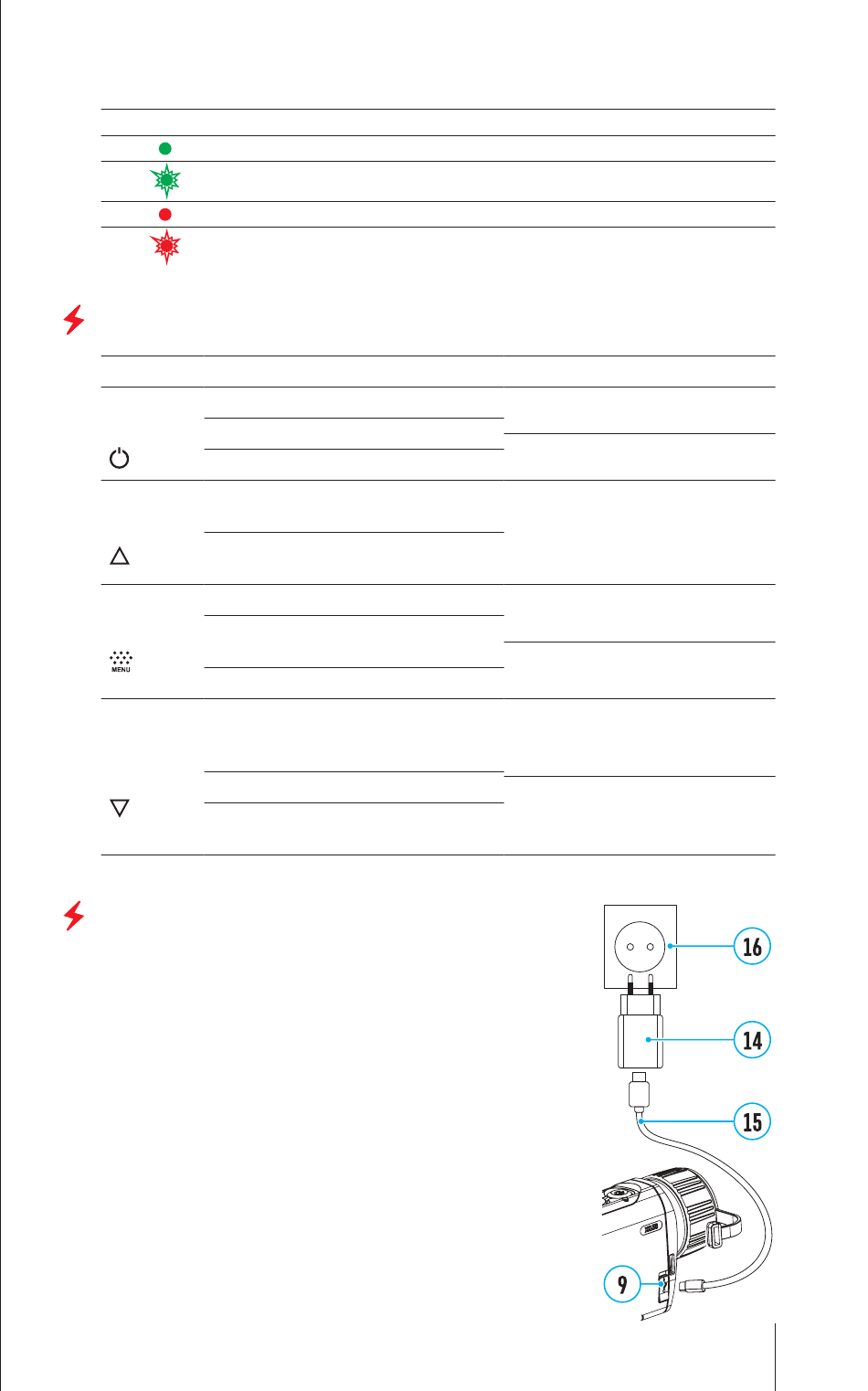 MENU

16

14

15

9